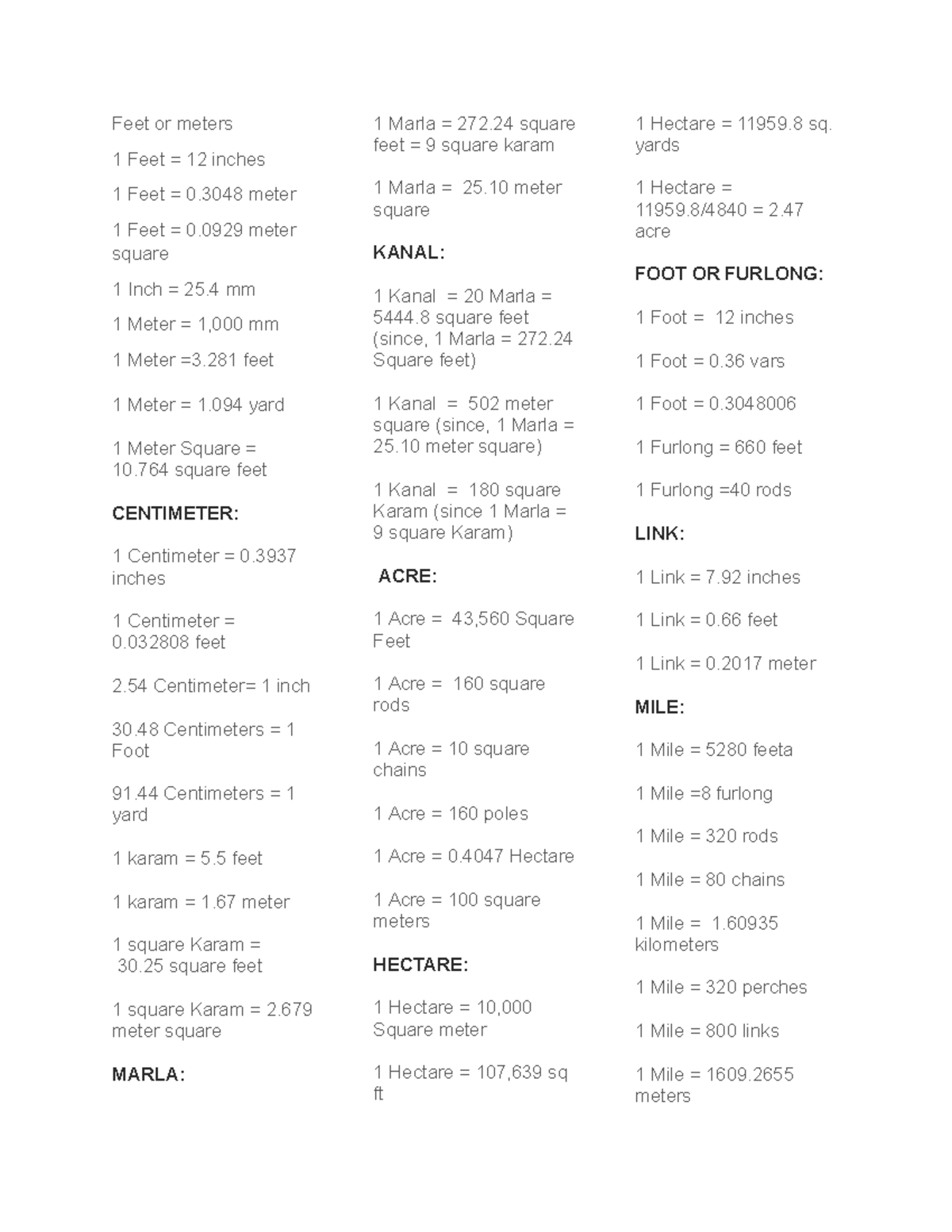 Feet or meters

1 Feet = 12 inches

1 Feet = 0.3048 meter

1 Feet = 0.0929 meter square

1 Inch = 25.4 mm

1 Meter = 1,000 mm

1 Meter =3.281 feet

1 Meter = 1.094 yard

1 Meter Square = 10.764 square feet

CENTIMETER:

1 Centimeter = 0.3937 inches

1 Centimeter = 0.032808 feet

2.54 Centimeter= 1 inch

30.48 Centimeters = 1 Foot

91.44 Centimeters = 1 yard

1 karam = 5.5 feet

1 karam = 1.67 meter

1 square Karam = 30.25 square feet

1 square Karam = 2.679 meter square

MARLA:

1 Marla = 272.24 square feet = 9 square karam

1 Marla = 25.10 meter square

KANAL:

1 Kanal = 20 Marla = 5444.8 square feet (since, 1 Marla = 272.24 Square feet)

1 Kanal = 502 meter square (since, 1 Marla = 25.10 meter square)

1 Kanal = 180 square Karam (since 1 Marla = 9 square Karam)

ACRE:

1 Acre = 43,560 Square Feet

1 Acre = 160 square rods

1 Acre = 10 square chains

1 Acre = 160 poles

1 Acre = 0.4047 Hectare

1 Acre = 100 square meters

HECTARE:

1 Hectare = 10,000 Square meter

1 Hectare = 107,639 sq ft

1 Hectare = 11959.8 sq. yards

1 Hectare = 11959.8/4840 = 2.47 acre

FOOT OR FURLONG:

1 Foot = 12 inches

1 Foot = 0.36 vars

1 Foot = 0.3048006

1 Furlong = 660 feet

1 Furlong =40 rods

LINK:

1 Link = 7.92 inches

1 Link = 0.66 feet

1 Link = 0.2017 meter

MILE:

1 Mile = 5280 feeta

1 Mile =8 furlong

1 Mile = 320 rods

1 Mile = 80 chains

1 Mile = 1.60935 kilometers

1 Mile = 320 perches

1 Mile = 800 links

1 Mile = 1609.2655 meters